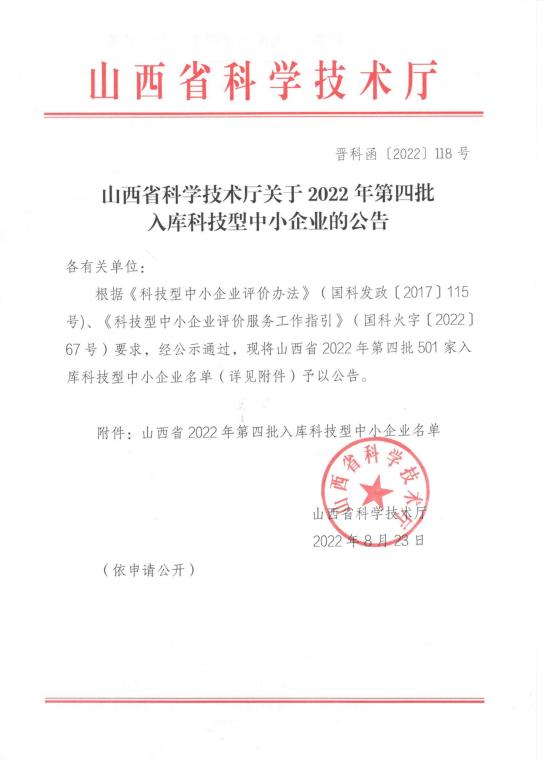 山西省科学技术厅

晋科函〔2022〕118号

山西省科学技术厅关于2022年第四批入库科技型中小企业的公告

各有关单位：

根据《科技型中小企业评价办法》（国科发政〔2017〕115号）、《科技型中小企业评价服务工作指引》（国科火字〔2022〕67号）要求，经公示通过，现将山西省2022年第四批501家入库科技型中小企业名单（详见附件）予以公告。

附件：山西省2022年第四批入库科技型中小企业名单

山西省科学技术厅

山西省科学技术厅
2022年8月23日

（依申请公开）